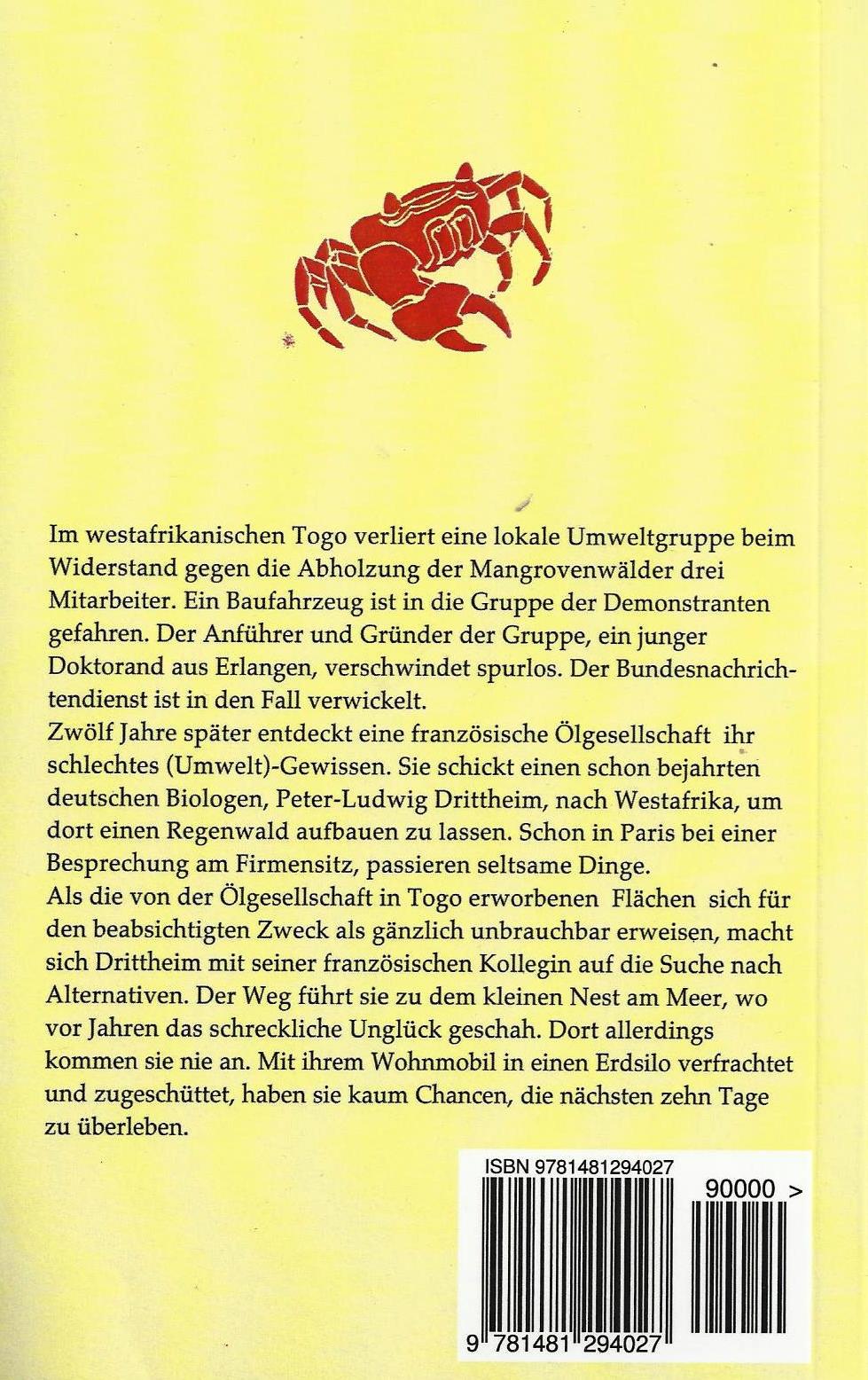 Im westafrikanischen Togo verliert eine lokale Umweltgruppe beim Widerstand gegen die Abholzung der Mangrovenwälder drei Mitarbeiter. Ein Baufahrzeug ist in die Gruppe der Demonstranten gefahren. Der Anführer und Gründer der Gruppe, ein junger Doktorand aus Erlangen, verschwindet spurlos. Der Bundesnachrichtendienst ist in den Fall verwickelt.
Zwölf Jahre später entdeckt eine französische Ölgesellschaft ihr schlechtes (Umwelt)-Gewissen. Sie schickt einen schon bejahrten deutschen Biologen, Peter-Ludwig Drittheim, nach Westafrika, um dort einen Regenwald aufbauen zu lassen. Schon in Paris bei einer Besprechung am Firmensitz, passieren seltsame Dinge.
Als die von der Ölgesellschaft in Togo erworbenen Flächen sich für den beabsichtigten Zweck als gänzlich unbrauchbar erweisen, macht sich Drittheim mit seiner französischen Kollegin auf die Suche nach Alternativen. Der Weg führt sie zu dem kleinen Nest am Meer, wo vor Jahren das schreckliche Unglück geschah. Dort allerdings kommen sie nie an. Mit ihrem Wohnmobil in einen Erdsilo verfrachtet und zugeschüttet, haben sie kaum Chancen, die nächsten zehn Tage zu überleben.

ISBN 9781481294027
90000 >
9 781481 294027